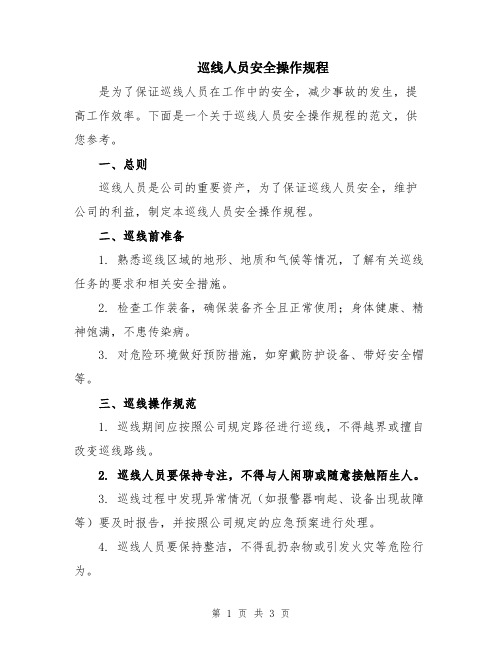 巡线人员安全操作规程

是为了保证巡线人员在工作中的安全，减少事故的发生，提高工作效率。下面是一个关于巡线人员安全操作规程的范文，供您参考。

一、总则

巡线人员是公司的重要资产，为了保证巡线人员安全，维护公司的利益，制定本巡线人员安全操作规程。

二、巡线前准备

1. 熟悉巡线区域的地形、地质和气候等情况，了解有关巡线任务的要求和相关安全措施。

2. 检查工作装备，确保装备齐全且正常使用；身体健康、精神饱满，不患传染病。

3. 对危险环境做好预防措施，如穿戴防护设备、带好安全帽等。

三、巡线操作规范

1. 巡线期间应按照公司规定路径进行巡线，不得越界或擅自改变巡线路线。

2. 巡线人员要保持专注，不得与人闲聊或随意接触陌生人。

3. 巡线过程中发现异常情况（如报警器响起、设备出现故障等）要及时报告，并按照公司规定的应急预案进行处理。

4. 巡线人员要保持整洁，不得乱扔杂物或引发火灾等危险行为。

第 1 页 共 3 页